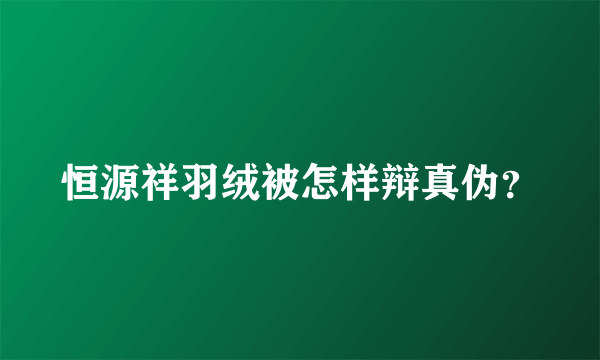 恒源祥羽绒被怎样辩真伪？